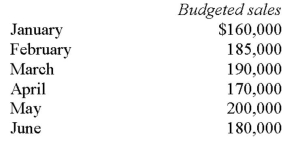 |  | Budgeted sales |
|---|---|
| January | \$160,000 |
| February | 185,000 |
| March | 190,000 |
| April | 170,000 |
| May | 200,000 |
| June | 180,000 |